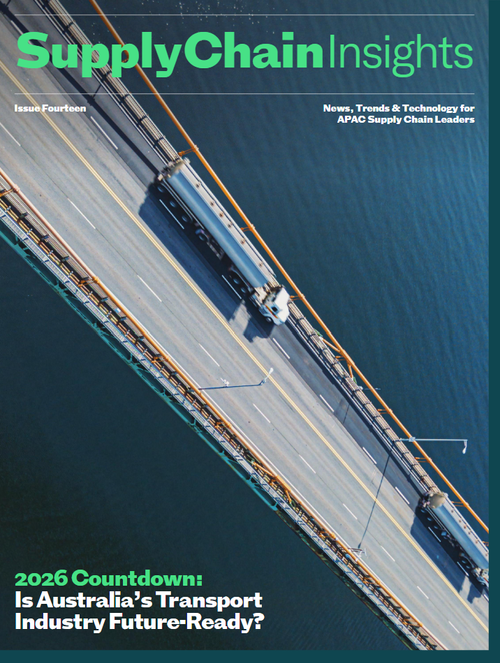 SupplyChainInsights

Issue Fourteen

News, Trends & Technology for APAC Supply Chain Leaders

2026 Countdown:
Is Australia's Transport Industry Future-Ready?